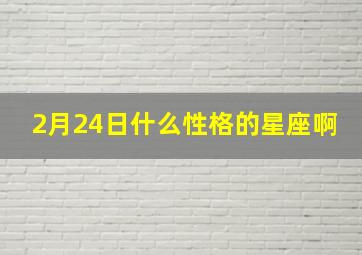 2月24日什么性格的星座啊